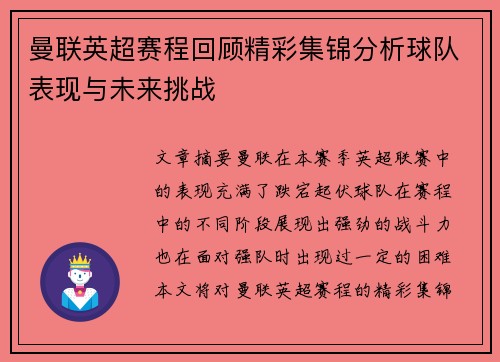 曼联英超赛程回顾精彩集锦分析球队表现与未来挑战

文章摘要曼联在本赛季英超联赛中的表现充满了跌宕起伏球队在赛程中的不同阶段展现出强劲的战斗力也在面对强队时出现过一定的困难本文将对曼联英超赛程的精彩集锦